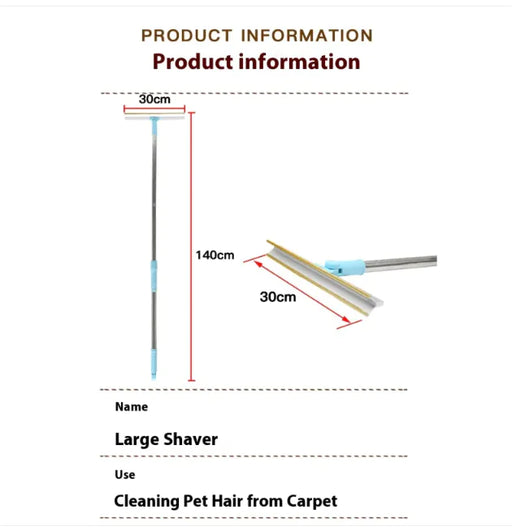 PRODUCT INFORMATION
Product information

30cm

140cm

30cm

Name

Large Shaver

Use

Cleaning Pet Hair from Carpet